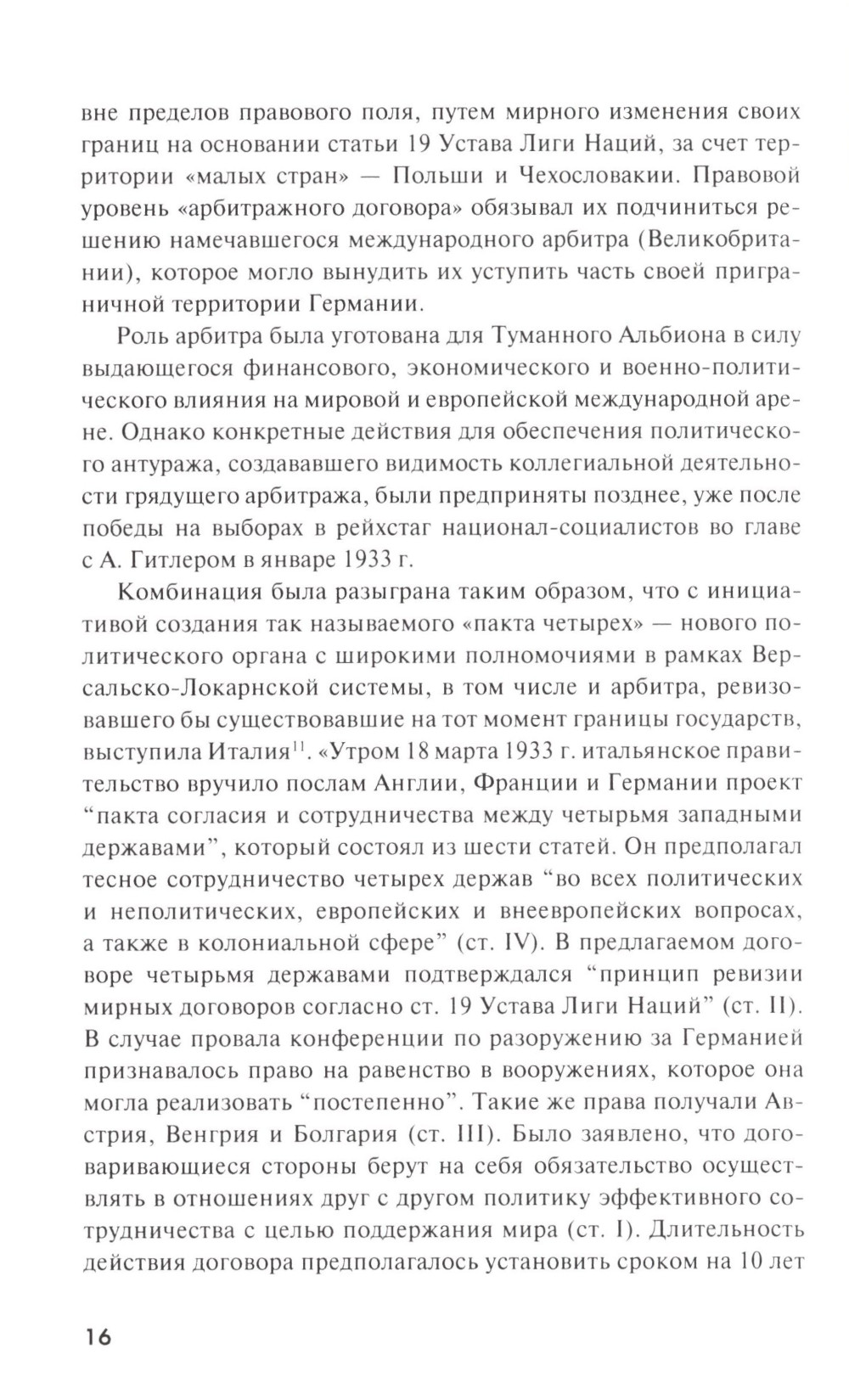 вне пределов правового поля, путем мирного изменения своих границ на основании статьи 19 Устава Лиги Наций, за счет территории «малых стран» — Польши и Чехословакии. Правовой уровень «арбитражного договора» обязывал их подчиниться решению намечавшегося международного арбитра (Великобритании), которое могло вынудить их уступить часть своей приграничной территории Германии.

Роль арбитра была уготована для Туманного Альбиона в силу выдающегося финансового, экономического и военно-политического влияния на мировой и европейской международной арене. Однако конкретные действия для обеспечения политического антуража, создававшего видимость коллегиальной деятельности грядущего арбитража, были предприняты позднее, уже после победы на выборах в рейхстаг национал-социалистов во главе с А. Гитлером в январе 1933 г.

Комбинация была разыграна таким образом, что с инициативой создания так называемого «пакта четырех» — нового политического органа с широкими полномочиями в рамках Версальско-Локарнской системы, в том числе и арбитра, ревизовавшего бы существовавшие на тот момент границы государств, выступила Италия$^{11}$. «Утром 18 марта 1933 г. итальянское правительство вручило послам Англии, Франции и Германии проект “пакта согласия и сотрудничества между четырьмя западными державами”, который состоял из шести статей. Он предполагал тесное сотрудничество четырех держав “во всех политических и неполитических, европейских и внеевропейских вопросах, а также в колониальной сфере” (ст. IV). В предлагаемом договоре четырьмя державами подтверждался “принцип ревизии мирных договоров согласно ст. 19 Устава Лиги Наций” (ст. II). В случае провала конференции по разоружению за Германией признавалось право на равенство в вооружениях, которое она могла реализовать “постепенно”. Такие же права получали Австрия, Венгрия и Болгария (ст. III). Было заявлено, что договаривающиеся стороны берут на себя обязательство осуществлять в отношениях друг с другом политику эффективного сотрудничества с целью поддержания мира (ст. I). Длительность действия договора предполагалось установить сроком на 10 лет

16